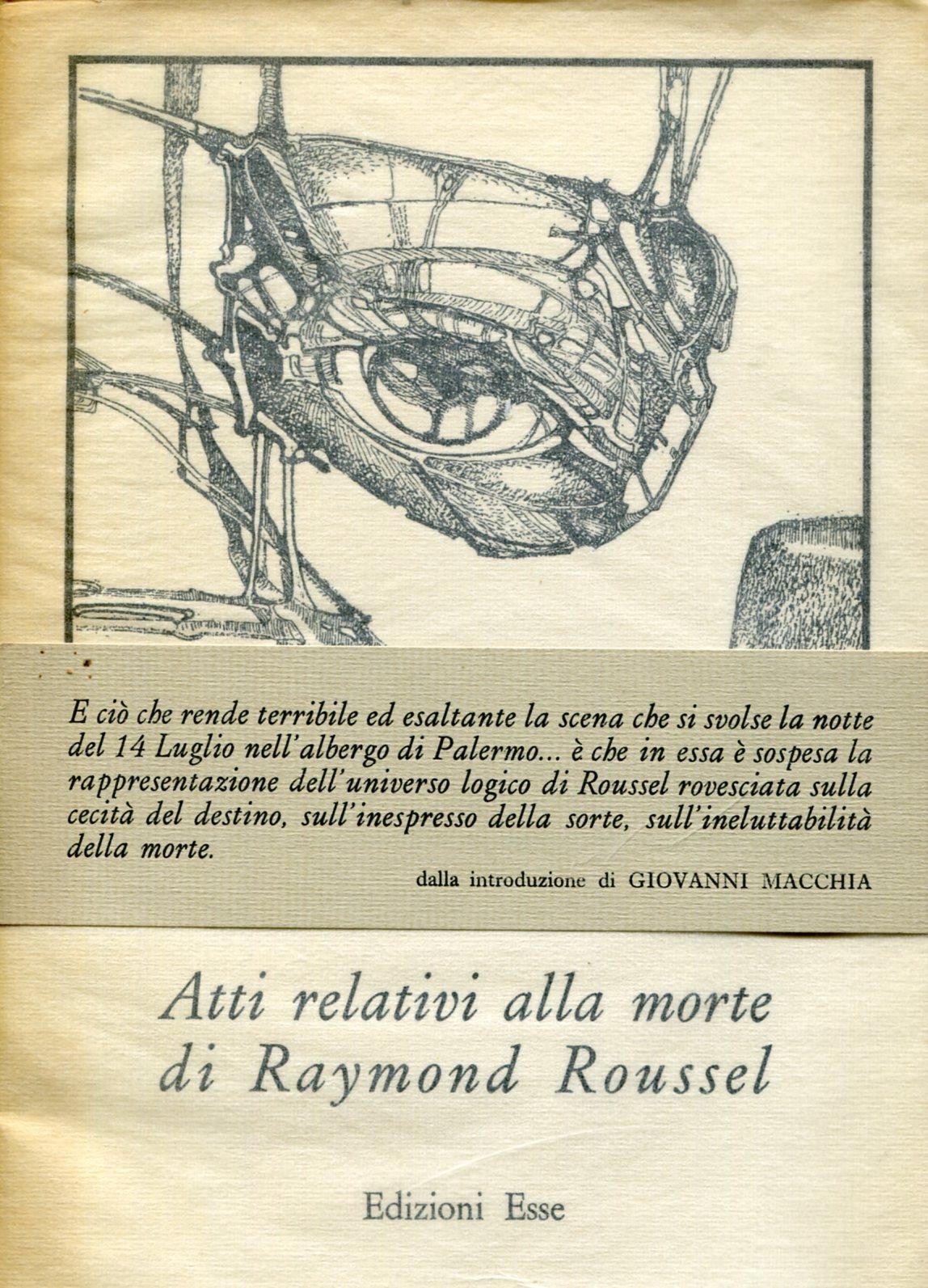 E ciò che rende terribile ed esaltante la scena che si svolse la notte del 14 Luglio nell'albergo di Palermo... è che in essa è sospesa la rappresentazione dell'universo logico di Roussel rovesciata sulla cecità del destino, sull'inespresso della sorte, sull'ineluttabilità della morte.

dalla introduzione di GIOVANNI MACCHIA

Atti relativi alla morte di Raymond Roussel

Edizioni Esse